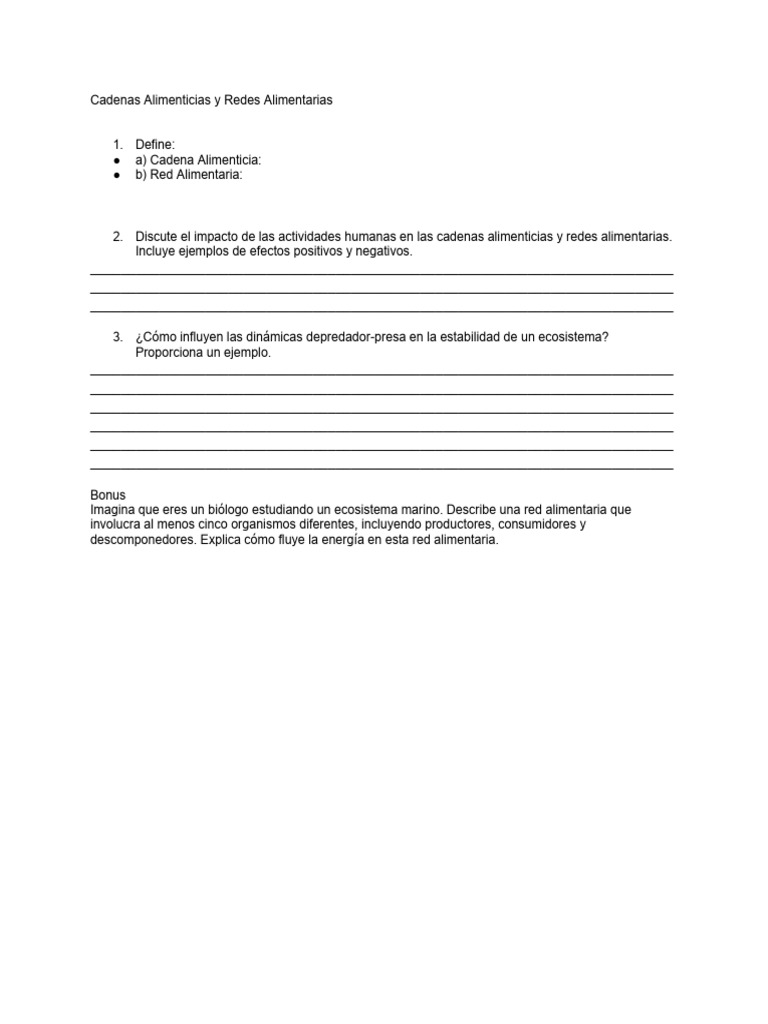 Cadenas Alimenticias y Redes Alimentarias

1. Define:
● a) Cadena Alimenticia:
● b) Red Alimentaria:

2. Discute el impacto de las actividades humanas en las cadenas alimenticias y redes alimentarias. Incluye ejemplos de efectos positivos y negativos.

3. ¿Cómo influyen las dinámicas depredador-presa en la estabilidad de un ecosistema? Proporciona un ejemplo.

Bonus
Imagina que eres un biólogo estudiando un ecosistema marino. Describe una red alimentaria que involucra al menos cinco organismos diferentes, incluyendo productores, consumidores y descomponedores. Explica cómo fluye la energía en esta red alimentaria.